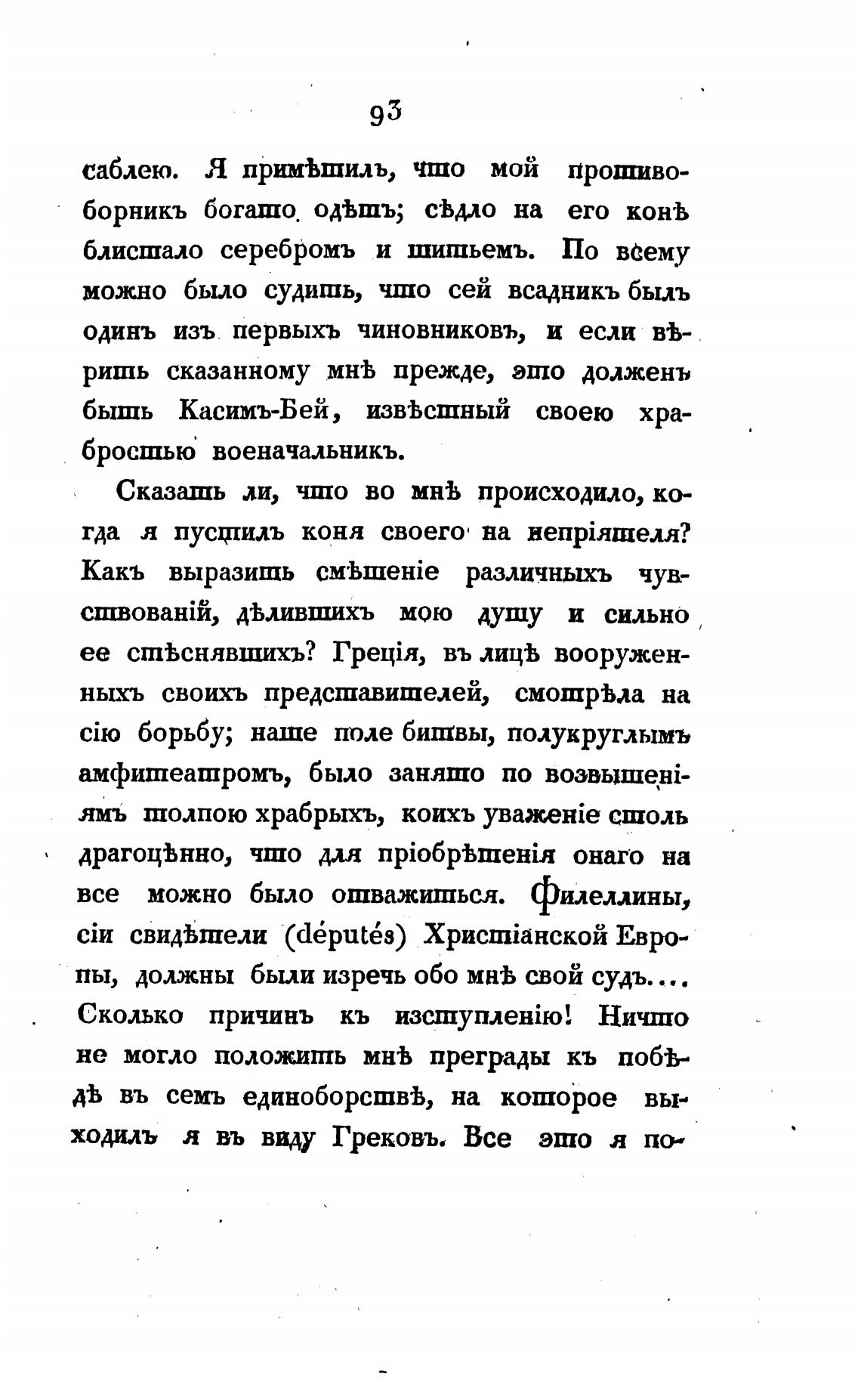 93

саблею. Я примѣтилъ, что мой противоборникъ богато одѣтъ; сѣдло на его конѣ блистало серебромъ и шитьемъ. По всему можно было судить, что сей всадникъ былъ одинъ изъ первыхъ чиновниковъ, и если вѣрить сказанному мнѣ прежде, это долженъ быть Касимъ-Бей, извѣстный своею храбростью военачальникъ.

Сказать ли, что во мнѣ происходило, когда я пустилъ коня своего на непріятеля? Какъ выразить смѣшеніе различныхъ чувствованій, дѣлившихъ мою душу и сильно ее стѣснявшихъ? Греція, въ лицѣ вооруженныхъ своихъ представителей, смотрѣла на сію борьбу; наше поле битвы, полукруглымъ амфитеатромъ, было занято по возвышеніямъ толпою храбрыхъ, коихъ уваженіе столь драгоцѣнно, что для пріобрѣтенія онаго на все можно было отважиться. Филеллины, сіи свидѣтели (députés) Христіанской Европы, должны были изречь обо мнѣ свой судъ.... Сколько причинъ къ изступленію! Ничто не могло положить мнѣ преграды къ побѣдѣ въ семъ единоборствѣ, на которое выходилъ я въ виду Грековъ. Все это я по-